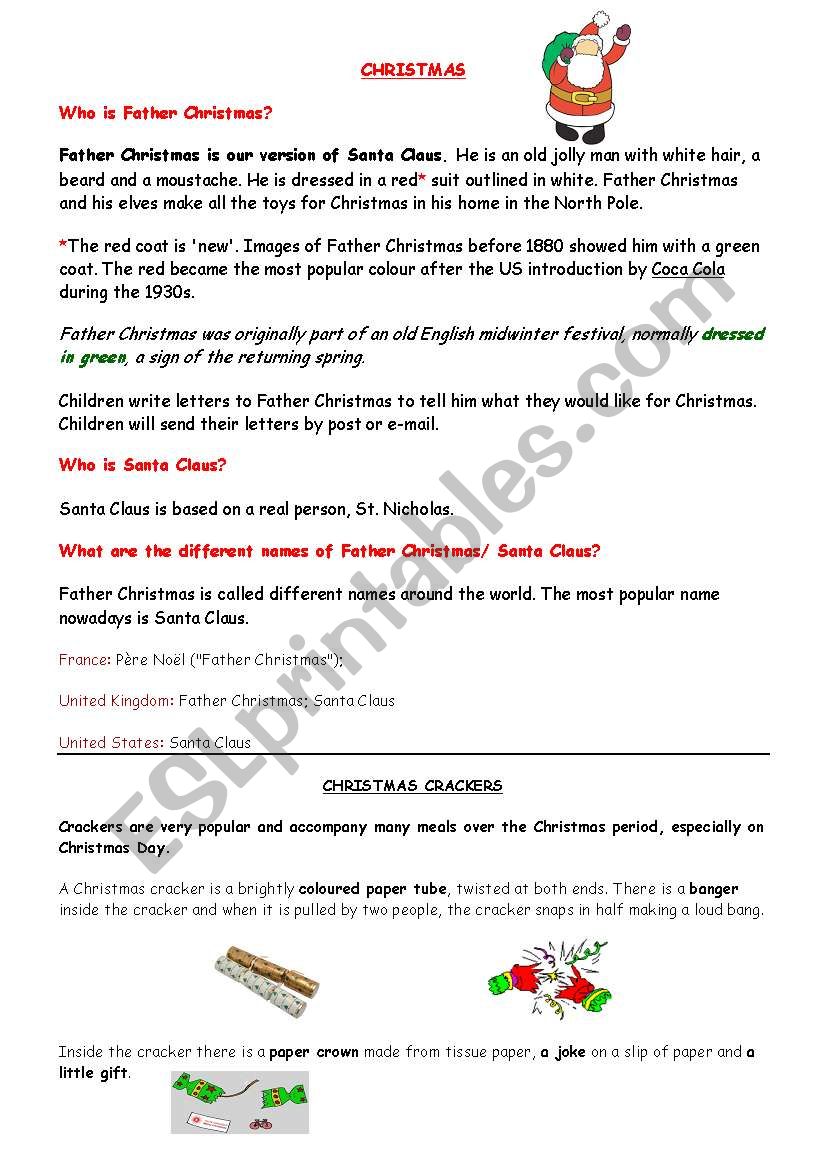 CHRISTMAS

Who is Father Christmas?

Father Christmas is our version of Santa Claus. He is an old jolly man with white hair, a beard and a moustache. He is dressed in a red* suit outlined in white. Father Christmas and his elves make all the toys for Christmas in his home in the North Pole.

*The red coat is 'new'. Images of Father Christmas before 1880 showed him with a green coat. The red became the most popular colour after the US introduction by Coca Cola during the 1930s.

Father Christmas was originally part of an old English midwinter festival, normally dressed in green, a sign of the returning spring.

Children write letters to Father Christmas to tell him what they would like for Christmas. Children will send their letters by post or e-mail.

Who is Santa Claus?

Santa Claus is based on a real person, St. Nicholas.

What are the different names of Father Christmas/ Santa Claus?

Father Christmas is called different names around the world. The most popular name nowadays is Santa Claus.

France: Père Noël ("Father Christmas");

United Kingdom: Father Christmas; Santa Claus

United States: Santa Claus

CHRISTMAS CRACKERS

Crackers are very popular and accompany many meals over the Christmas period, especially on Christmas Day.

A Christmas cracker is a brightly coloured paper tube, twisted at both ends. There is a banger inside the cracker and when it is pulled by two people, the cracker snaps in half making a loud bang.

Inside the cracker there is a paper crown made from tissue paper, a joke on a slip of paper and a little gift.

ESLprintables.com